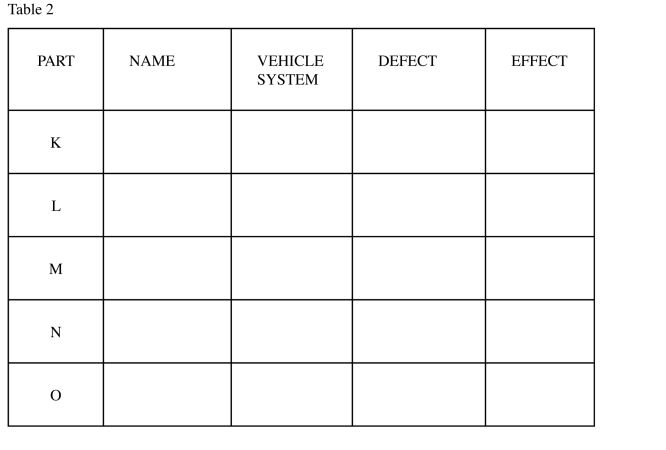 Table 2

| PART | NAME | VEHICLE SYSTEM | DEFECT | EFFECT |
|---|---|---|---|---|
| K | | | | |
| L | | | | |
| M | | | | |
| N | | | | |
| O | | | | |